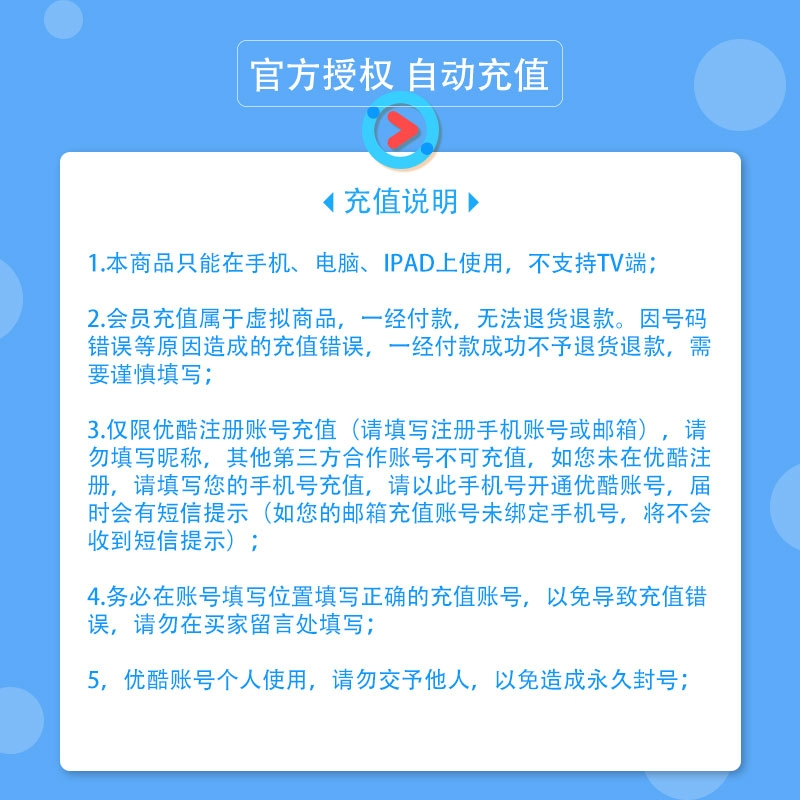 官方授权 自动充值

充值说明

1.本商品只能在手机、电脑、IPAD上使用，不支持TV端；

2.会员充值属于虚拟商品，一经付款，无法退货退款。因号码错误等原因造成的充值错误，一经付款成功不予退货退款，需要谨慎填写；

3.仅限优酷注册账号充值（请填写注册手机账号或邮箱），请勿填写昵称，其他第三方合作账号不可充值，如您未在优酷注册，请填写您的手机号充值，请以此手机号开通优酷账号，届时会有短信提示（如您的邮箱充值账号未绑定手机号，将不会收到短信提示）；

4.务必在账号填写位置填写正确的充值账号，以免导致充值错误，请勿在买家留言处填写；

5，优酷账号个人使用，请勿交予他人，以免造成永久封号；